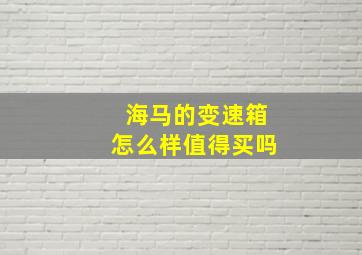 海马的变速箱
怎么样值得买吗